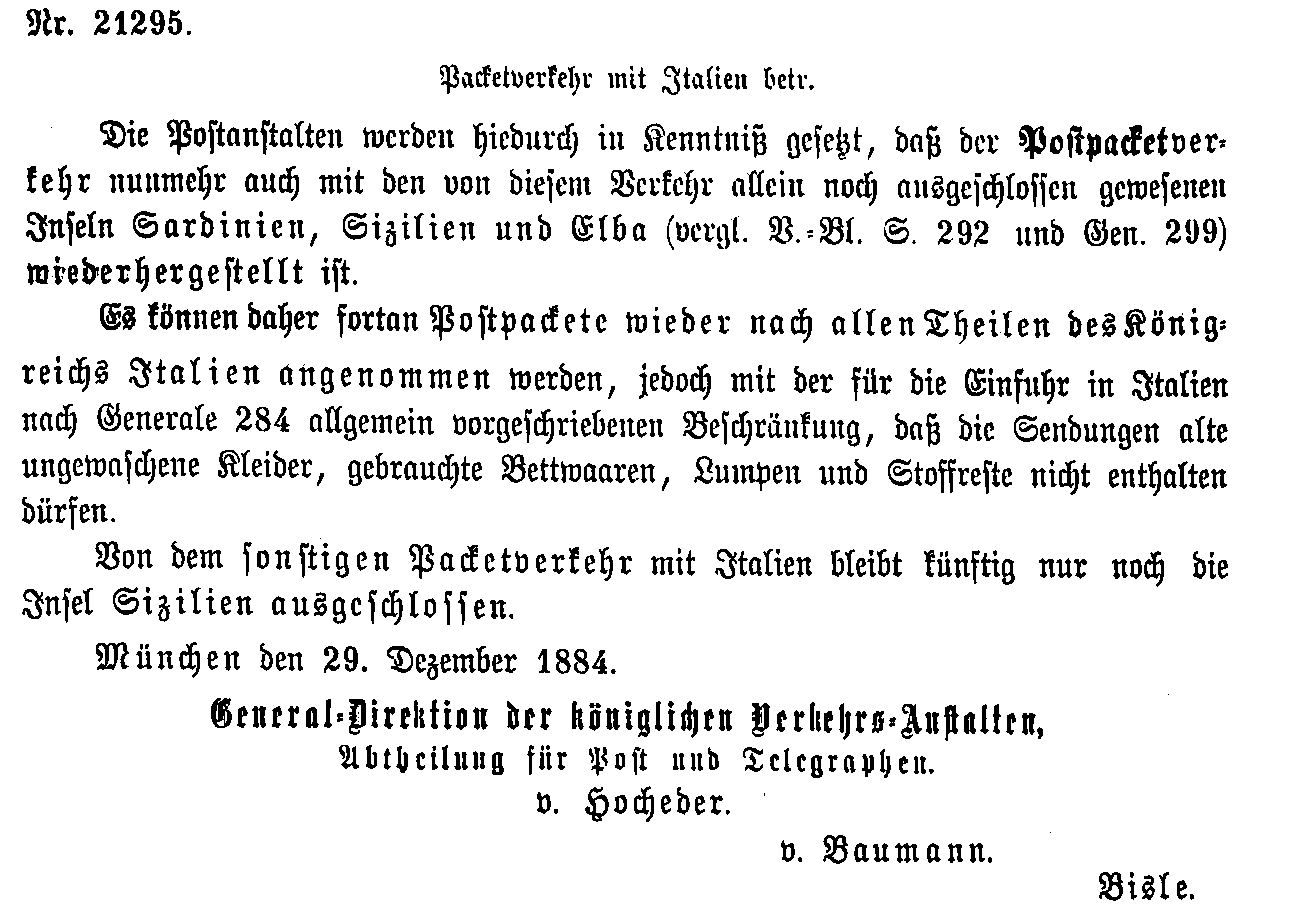 Nr. 21295.

Packetverkehr mit Italien betr.

Die Postanstalten werden hiedurch in Kenntniß gesetzt, daß der Postpacketverkehr nunmehr auch mit den von diesem Verkehr allein noch ausgeschlossen gewesenen Inseln Sardinien, Sizilien und Elba (vergl. V.-Bl. S. 292 und Gen. 299) wiederhergestellt ist.

Es können daher fortan Postpackete wieder nach allen Theilen des Königreichs Italien angenommen werden, jedoch mit der für die Einfuhr in Italien nach Generale 284 allgemein vorgeschriebenen Beschränkung, daß die Sendungen alte ungewaschene Kleider, gebrauchte Bettwaaren, Lumpen und Stoffreste nicht enthalten dürfen.

Von dem sonstigen Packetverkehr mit Italien bleibt künftig nur noch die Insel Sizilien ausgeschlossen.

München den 29. Dezember 1884.

General-Direktion der königlichen Verkehrs-Anstalten,
Abtheilung für Post und Telegraphen.
v. Hocheder.

v. Baumann.

Bisle.